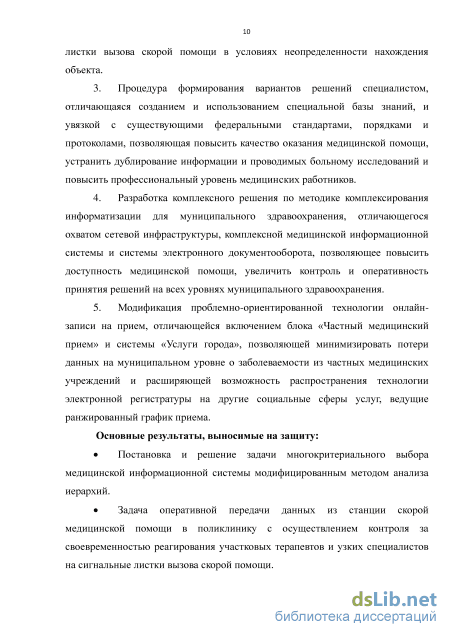 10

листки вызова скорой помощи в условиях неопределенности нахождения объекта.

3. Процедура формирования вариантов решений специалистом, отличающаяся созданием и использованием специальной базы знаний, и увязкой с существующими федеральными стандартами, порядками и протоколами, позволяющая повысить качество оказания медицинской помощи, устранить дублирование информации и проводимых больному исследований и повысить профессиональный уровень медицинских работников.

4. Разработка комплексного решения по методике комплексирования информатизации для муниципального здравоохранения, отличающегося охватом сетевой инфраструктуры, комплексной медицинской информационной системы и системы электронного документооборота, позволяющее повысить доступность медицинской помощи, увеличить контроль и оперативность принятия решений на всех уровнях муниципального здравоохранения.

5. Модификация проблемно-ориентированной технологии онлайн-записи на прием, отличающейся включением блока «Частный медицинский прием» и системы «Услуги города», позволяющей минимизировать потери данных на муниципальном уровне о заболеваемости из частных медицинских учреждений и расширяющей возможность распространения технологии электронной регистратуры на другие социальные сферы услуг, ведущие ранжированный график приема.

Основные результаты, выносимые на защиту:

• Постановка и решение задачи многокритериального выбора медицинской информационной системы модифицированным методом анализа иерархий.

• Задача оперативной передачи данных из станции скорой медицинской помощи в поликлинику с осуществлением контроля за своевременностью реагирования участковых терапевтов и узких специалистов на сигнальные листки вызова скорой помощи.

dsLib.net
библиотека диссертаций